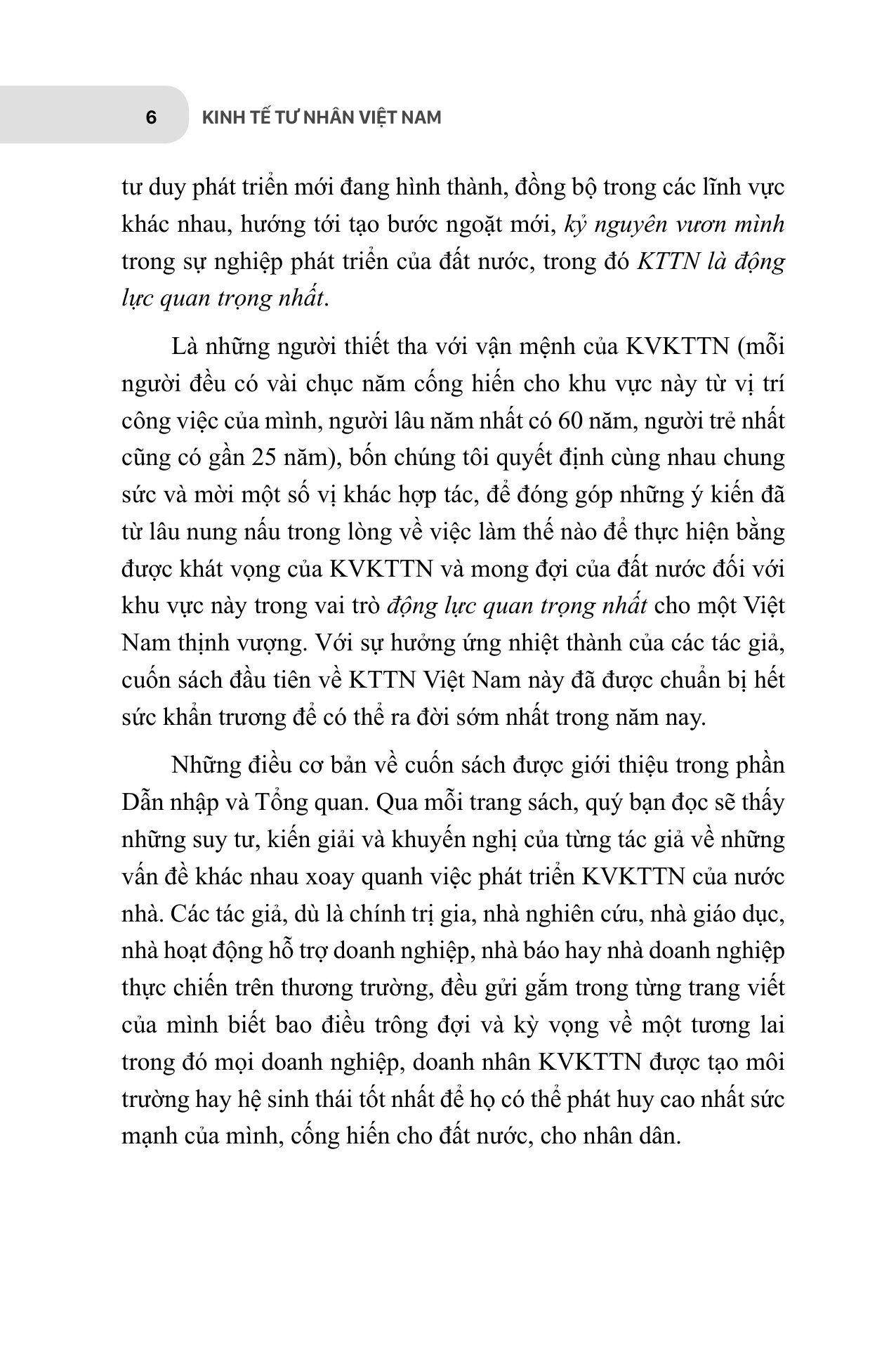 6 KINH TẾ TƯ NHÂN VIỆT NAM

tư duy phát triển mới đang hình thành, đồng bộ trong các lĩnh vực khác nhau, hướng tới tạo bước ngoặt mới, kỷ nguyên vươn mình trong sự nghiệp phát triển của đất nước, trong đó KTTN là động lực quan trọng nhất.

Là những người thiết tha với vận mệnh của KVKTTN (mỗi người đều có vài chục năm cống hiến cho khu vực này từ vị trí công việc của mình, người lâu năm nhất có 60 năm, người trẻ nhất cũng có gần 25 năm), bốn chúng tôi quyết định cùng nhau chung sức và mời một số vị khác hợp tác, để đóng góp những ý kiến đã từ lâu nung nấu trong lòng về việc làm thế nào để thực hiện bằng được khát vọng của KVKTTN và mong đợi của đất nước đối với khu vực này trong vai trò động lực quan trọng nhất cho một Việt Nam thịnh vượng. Với sự hưởng ứng nhiệt thành của các tác giả, cuốn sách đầu tiên về KTTN Việt Nam này đã được chuẩn bị hết sức khẩn trương để có thể ra đời sớm nhất trong năm nay.

Những điều cơ bản về cuốn sách được giới thiệu trong phần Dẫn nhập và Tổng quan. Qua mỗi trang sách, quý bạn đọc sẽ thấy những suy tư, kiến giải và khuyến nghị của từng tác giả về những vấn đề khác nhau xoay quanh việc phát triển KVKTTN của nước nhà. Các tác giả, dù là chính trị gia, nhà nghiên cứu, nhà giáo dục, nhà hoạt động hỗ trợ doanh nghiệp, nhà báo hay nhà doanh nghiệp thực chiến trên thương trường, đều gửi gắm trong từng trang viết của mình biết bao điều trông đợi và kỳ vọng về một tương lai trong đó mọi doanh nghiệp, doanh nhân KVKTTN được tạo môi trường hay hệ sinh thái tốt nhất để họ có thể phát huy cao nhất sức mạnh của mình, cống hiến cho đất nước, cho nhân dân.